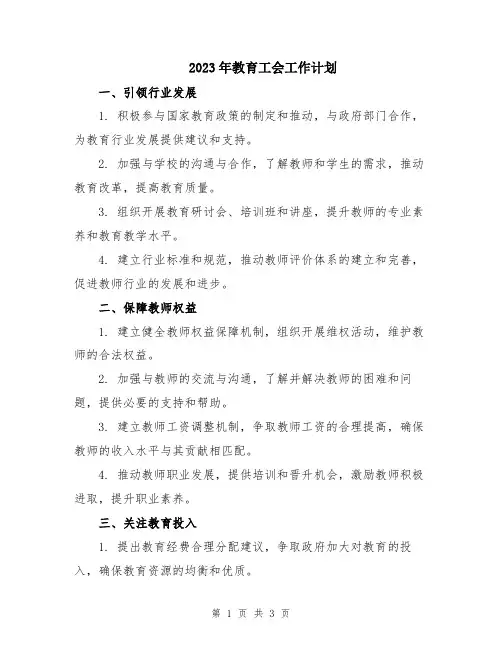 2023年教育工会工作计划

一、引领行业发展

1. 积极参与国家教育政策的制定和推动，与政府部门合作，为教育行业发展提供建议和支持。

2. 加强与学校的沟通与合作，了解教师和学生的需求，推动教育改革，提高教育质量。

3. 组织开展教育研讨会、培训班和讲座，提升教师的专业素养和教育教学水平。

4. 建立行业标准和规范，推动教师评价体系的建立和完善，促进教师行业的发展和进步。

二、保障教师权益

1. 建立健全教师权益保障机制，组织开展维权活动，维护教师的合法权益。

2. 加强与教师的交流与沟通，了解并解决教师的困难和问题，提供必要的支持和帮助。

3. 建立教师工资调整机制，争取教师工资的合理提高，确保教师的收入水平与其贡献相匹配。

4. 推动教师职业发展，提供培训和晋升机会，激励教师积极进取，提升职业素养。

三、关注教育投入

1. 提出教育经费合理分配建议，争取政府加大对教育的投入，确保教育资源的均衡和优质。

第 1 页 共 3 页